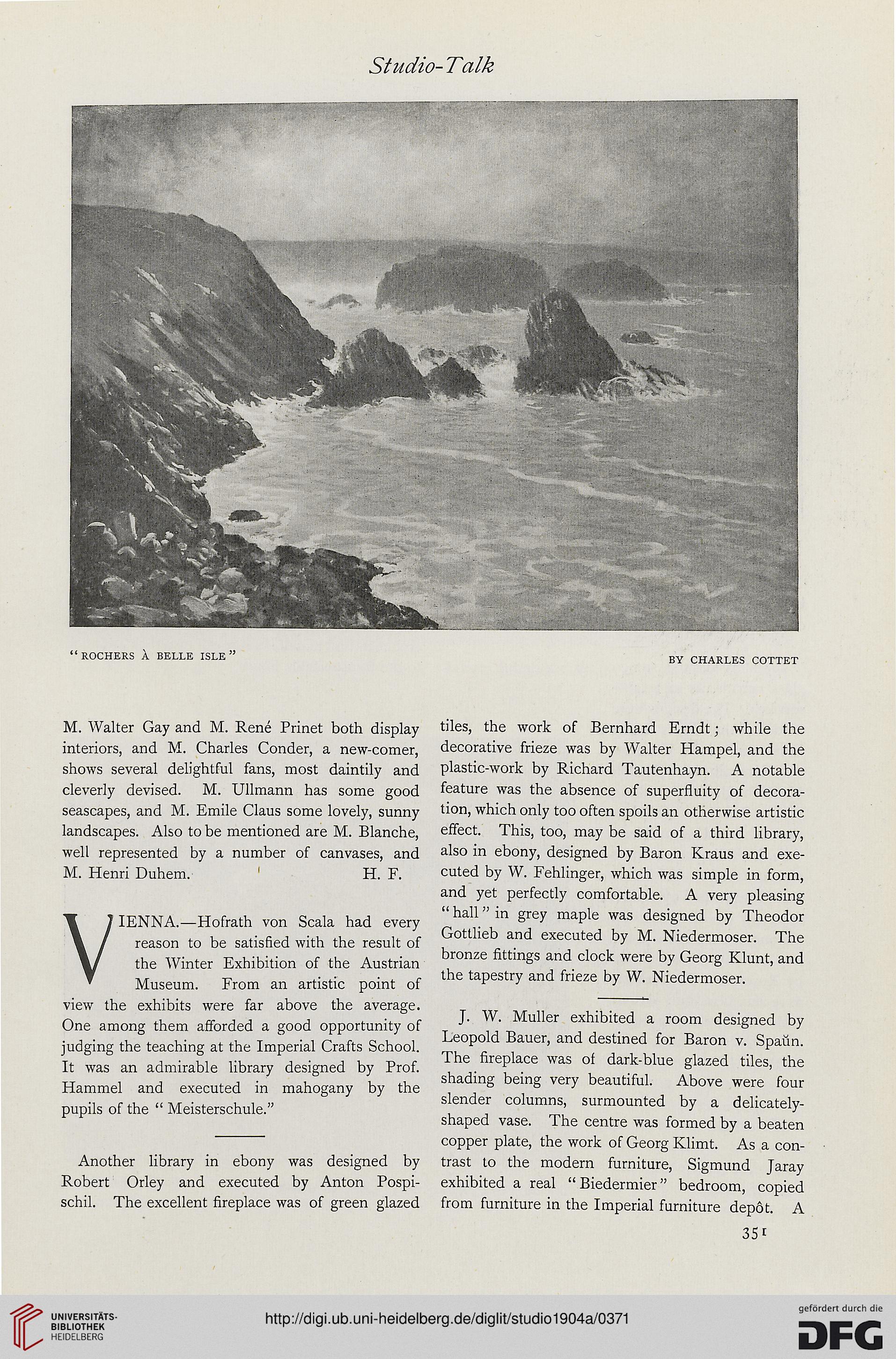 Studio-Talk

"ROCHERS À BELLE ISLE"

BY CHARLES COTTET

M. Walter Gay and M. René Prinet both display interiors, and M. Charles Conder, a new-comer, shows several delightful fans, most daintily and cleverly devised. M. Ullmann has some good seascapes, and M. Emile Claus some lovely, sunny landscapes. Also to be mentioned are M. Blanche, well represented by a number of canvases, and M. Henri Duhem. H. F.

VIENNA.—Hofrath von Scala had every reason to be satisfied with the result of the Winter Exhibition of the Austrian Museum. From an artistic point of view the exhibits were far above the average. One among them afforded a good opportunity of judging the teaching at the Imperial Crafts School. It was an admirable library designed by Prof. Hammel and executed in mahogany by the pupils of the "Meisterschule."

Another library in ebony was designed by Robert Orley and executed by Anton Pospischil. The excellent fireplace was of green glazed tiles, the work of Bernhard Erndt; while the decorative frieze was by Walter Hampel, and the plastic-work by Richard Tautenhayn. A notable feature was the absence of superfluity of decoration, which only too often spoils an otherwise artistic effect. This, too, may be said of a third library, also in ebony, designed by Baron Kraus and executed by W. Fehlinger, which was simple in form, and yet perfectly comfortable. A very pleasing "hall" in grey maple was designed by Theodor Gottlieb and executed by M. Niedermoser. The bronze fittings and clock were by Georg Klunt, and the tapestry and frieze by W. Niedermoser.

J. W. Muller exhibited a room designed by Leopold Bauer, and destined for Baron v. Spaŭn. The fireplace was of dark-blue glazed tiles, the shading being very beautiful. Above were four slender columns, surmounted by a delicately-shaped vase. The centre was formed by a beaten copper plate, the work of Georg Klimt. As a contrast to the modern furniture, Sigmund Jaray exhibited a real "Biedermier" bedroom, copied from furniture in the Imperial furniture depôt. A

351

UNIVERSITÄTS-BIBLIOTHEK HEIDELBERG

http://digi.ub.uni-heidelberg.de/diglit/studio1904a/0371

gefördert durch die DFG